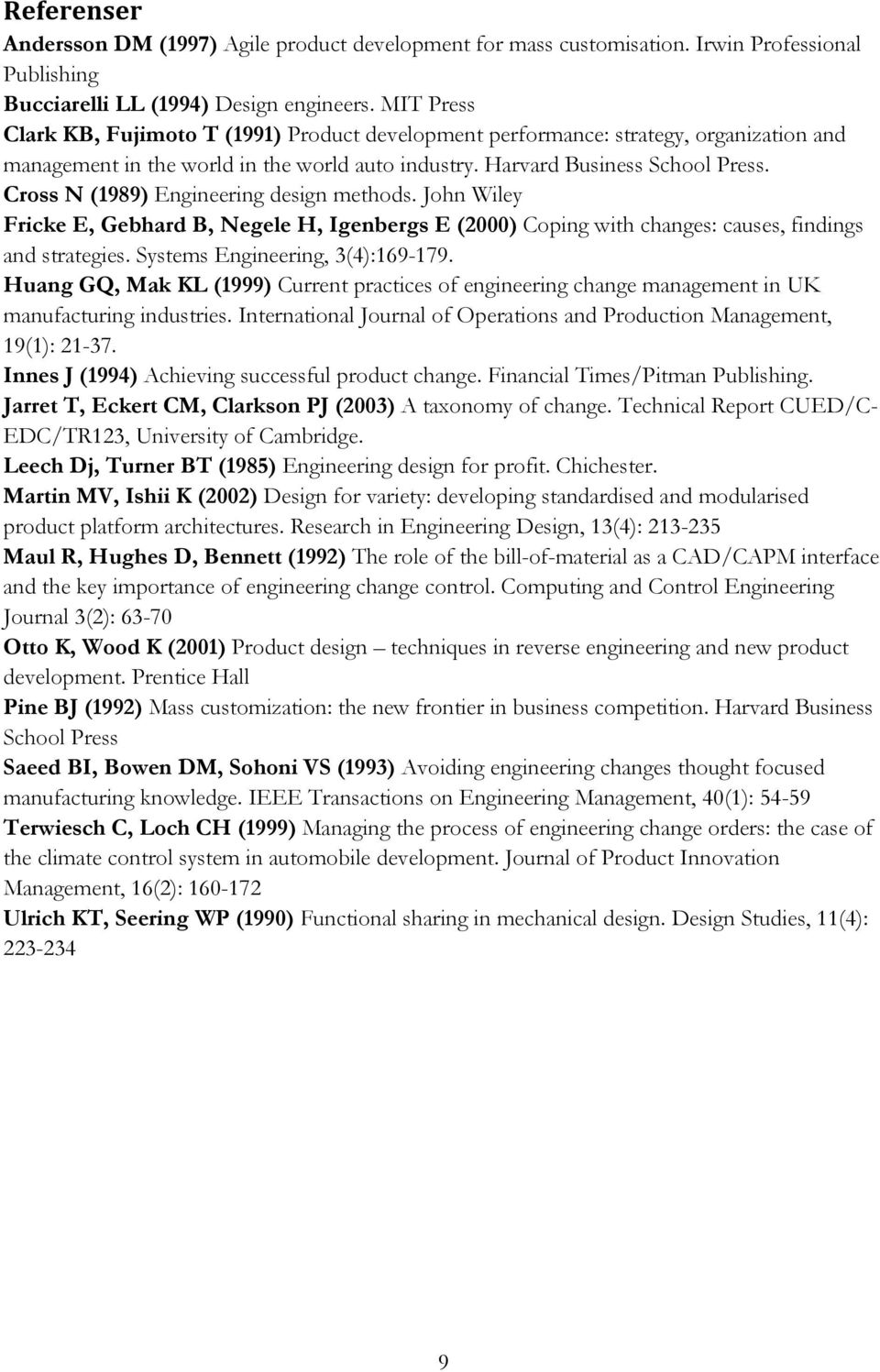 Referenser

Andersson DM (1997) Agile product development for mass customisation. Irwin Professional Publishing

Bucciarelli LL (1994) Design engineers. MIT Press

Clark KB, Fujimoto T (1991) Product development performance: strategy, organization and management in the world in the world auto industry. Harvard Business School Press.

Cross N (1989) Engineering design methods. John Wiley

Fricke E, Gebhard B, Negele H, Igenbergs E (2000) Coping with changes: causes, findings and strategies. Systems Engineering, 3(4):169-179.

Huang GQ, Mak KL (1999) Current practices of engineering change management in UK manufacturing industries. International Journal of Operations and Production Management, 19(1): 21-37.

Innes J (1994) Achieving successful product change. Financial Times/Pitman Publishing.

Jarret T, Eckert CM, Clarkson PJ (2003) A taxonomy of change. Technical Report CUED/C-EDC/TR123, University of Cambridge.

Leech Dj, Turner BT (1985) Engineering design for profit. Chichester.

Martin MV, Ishii K (2002) Design for variety: developing standardised and modularised product platform architectures. Research in Engineering Design, 13(4): 213-235

Maul R, Hughes D, Bennett (1992) The role of the bill-of-material as a CAD/CAPM interface and the key importance of engineering change control. Computing and Control Engineering Journal 3(2): 63-70

Otto K, Wood K (2001) Product design – techniques in reverse engineering and new product development. Prentice Hall

Pine BJ (1992) Mass customization: the new frontier in business competition. Harvard Business School Press

Saeed BI, Bowen DM, Sohoni VS (1993) Avoiding engineering changes thought focused manufacturing knowledge. IEEE Transactions on Engineering Management, 40(1): 54-59

Terwiesch C, Loch CH (1999) Managing the process of engineering change orders: the case of the climate control system in automobile development. Journal of Product Innovation Management, 16(2): 160-172

Ulrich KT, Seering WP (1990) Functional sharing in mechanical design. Design Studies, 11(4): 223-234

9